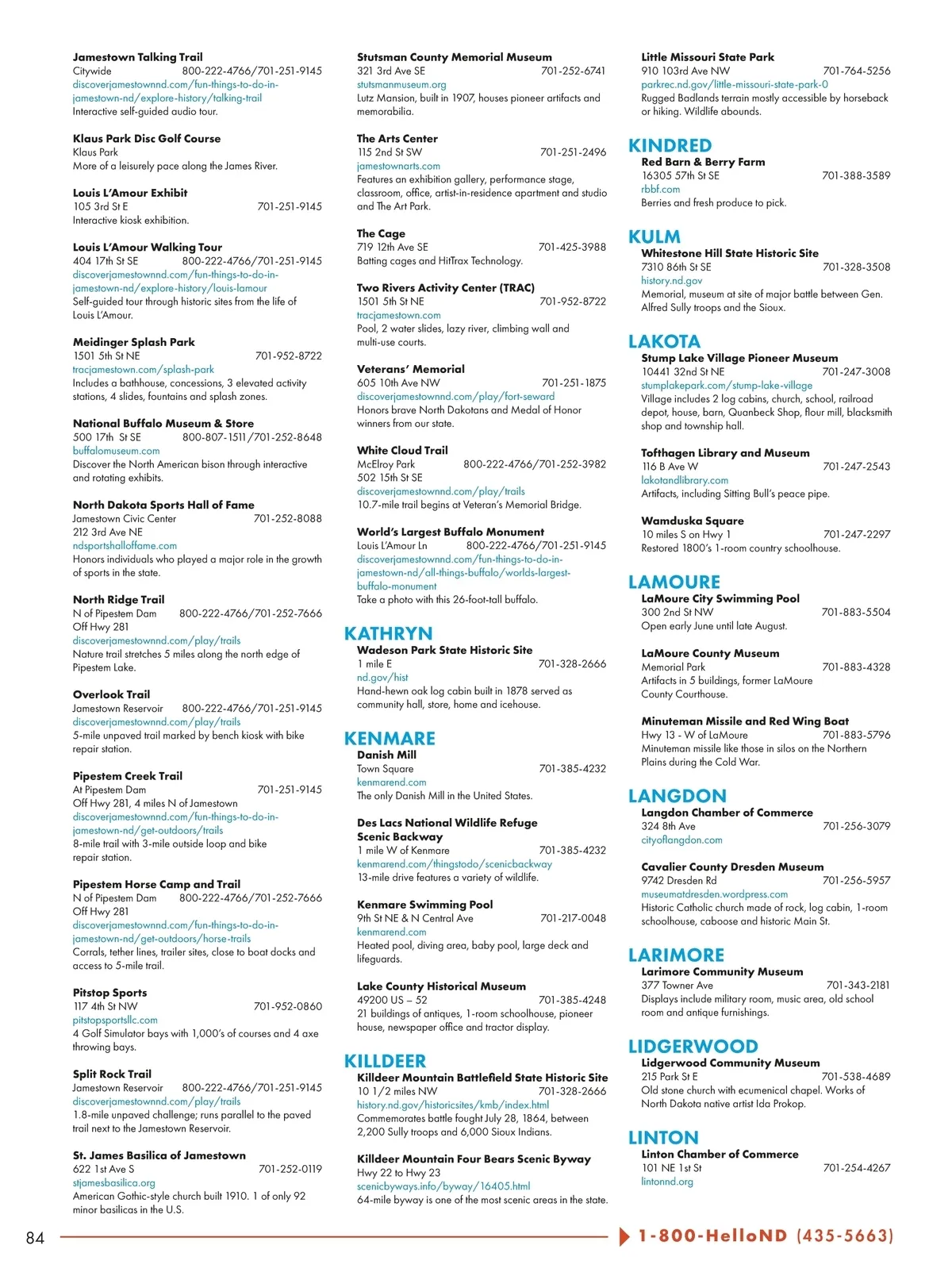 Jamestown Talking Trail
Citywide 800-222-4766/701-251-9145
discoverjamestownnd.com/fun-things-to-do-in-jamestown-nd/explore-history/talking-trail
Interactive self-guided audio tour.

Klaus Park Disc Golf Course
Klaus Park
More of a leisurely pace along the James River.

Louis L'Amour Exhibit
105 3rd St E 701-251-9145
Interactive kiosk exhibition.

Louis L'Amour Walking Tour
404 17th St SE 800-222-4766/701-251-9145
discoverjamestownnd.com/fun-things-to-do-in-jamestown-nd/explore-history/louis-lamour
Self-guided tour through historic sites from the life of Louis L'Amour.

Meidinger Splash Park
1501 5th St NE 701-952-8722
tracjamestown.com/splash-park
Includes a bathhouse, concessions, 3 elevated activity stations, 4 slides, fountains and splash zones.

National Buffalo Museum & Store
500 17th St SE 800-807-1511/701-252-8648
buffalomuseum.com
Discover the North American bison through interactive and rotating exhibits.

North Dakota Sports Hall of Fame
Jamestown Civic Center 701-252-8088
212 3rd Ave NE
ndsportshalloffame.com
Honors individuals who played a major role in the growth of sports in the state.

North Ridge Trail
N of Pipestem Dam 800-222-4766/701-252-7666
Off Hwy 281
discoverjamestownnd.com/play/trails
Nature trail stretches 5 miles along the north edge of Pipestem Lake.

Overlook Trail
Jamestown Reservoir 800-222-4766/701-251-9145
discoverjamestownnd.com/play/trails
5-mile unpaved trail marked by bench kiosk with bike repair station.

Pipestem Creek Trail
At Pipestem Dam 701-251-9145
Off Hwy 281, 4 miles N of Jamestown
discoverjamestownnd.com/fun-things-to-do-in-jamestown-nd/get-outdoors/trails
8-mile trail with 3-mile outside loop and bike repair station.

Pipestem Horse Camp and Trail
N of Pipestem Dam 800-222-4766/701-252-7666
Off Hwy 281
discoverjamestownnd.com/fun-things-to-do-in-jamestown-nd/get-outdoors/horse-trails
Corrals, tether lines, trailer sites, close to boat docks and access to 5-mile trail.

Pitstop Sports
117 4th St NW 701-952-0860
pitstopsportsllc.com
4 Golf Simulator bays with 1,000's of courses and 4 axe throwing bays.

Split Rock Trail
Jamestown Reservoir 800-222-4766/701-251-9145
discoverjamestownnd.com/play/trails
1.8-mile unpaved challenge; runs parallel to the paved trail next to the Jamestown Reservoir.

St. James Basilica of Jamestown
622 1st Ave S 701-252-0119
stjamesbasilica.org
American Gothic-style church built 1910. 1 of only 92 minor basilicas in the U.S.

Stutsman County Memorial Museum
321 3rd Ave SE 701-252-6741
stutsmanmuseum.org
Lutz Mansion, built in 1907, houses pioneer artifacts and memorabilia.

The Arts Center
115 2nd St SW 701-251-2496
jamestownarts.com
Features an exhibition gallery, performance stage, classroom, office, artist-in-residence apartment and studio and The Art Park.

The Cage
719 12th Ave SE 701-425-3988
Batting cages and HitTrax Technology.

Two Rivers Activity Center (TRAC)
1501 5th St NE 701-952-8722
tracjamestown.com
Pool, 2 water slides, lazy river, climbing wall and multi-use courts.

Veterans' Memorial
605 10th Ave NW 701-251-1875
discoverjamestownnd.com/play/fort-seward
Honors brave North Dakotans and Medal of Honor winners from our state.

White Cloud Trail
McElroy Park 800-222-4766/701-252-3982
502 15th St SE
discoverjamestownnd.com/play/trails
10.7-mile trail begins at Veteran's Memorial Bridge.

World's Largest Buffalo Monument
Louis L'Amour Ln 800-222-4766/701-251-9145
discoverjamestownnd.com/fun-things-to-do-in-jamestown-nd/all-things-buffalo/worlds-largest-buffalo-monument
Take a photo with this 26-foot-tall buffalo.

KATHRYN
Wadeson Park State Historic Site
1 mile E 701-328-2666
nd.gov/hist
Hand-hewn oak log cabin built in 1878 served as community hall, store, home and icehouse.

KENMARE
Danish Mill
Town Square 701-385-4232
kenmarend.com
The only Danish Mill in the United States.

Des Lacs National Wildlife Refuge Scenic Backway
1 mile W of Kenmare 701-385-4232
kenmarend.com/thingstodo/scenicbackway
13-mile drive features a variety of wildlife.

Kenmare Swimming Pool
9th St NE & N Central Ave 701-217-0048
kenmarend.com
Heated pool, diving area, baby pool, large deck and lifeguards.

Lake County Historical Museum
49200 US – 52 701-385-4248
21 buildings of antiques, 1-room schoolhouse, pioneer house, newspaper office and tractor display.

KILLDEER
Killdeer Mountain Battlefield State Historic Site
10 1/2 miles NW 701-328-2666
history.nd.gov/historicsites/kmb/index.html
Commemorates battle fought July 28, 1864, between 2,200 Sully troops and 6,000 Sioux Indians.

Killdeer Mountain Four Bears Scenic Byway
Hwy 22 to Hwy 23
scenicbyways.info/byway/16405.html
64-mile byway is one of the most scenic areas in the state.

Little Missouri State Park
910 103rd Ave NW 701-764-5256
parkrec.nd.gov/little-missouri-state-park-0
Rugged Badlands terrain mostly accessible by horseback or hiking. Wildlife abounds.

KINDRED
Red Barn & Berry Farm
16305 57th St SE 701-388-3589
rbbf.com
Berries and fresh produce to pick.

KULM
Whitestone Hill State Historic Site
7310 86th St SE 701-328-3508
history.nd.gov
Memorial, museum at site of major battle between Gen. Alfred Sully troops and the Sioux.

LAKOTA
Stump Lake Village Pioneer Museum
10441 32nd St NE 701-247-3008
stumplakepark.com/stump-lake-village
Village includes 2 log cabins, church, school, railroad depot, house, barn, Quanbeck Shop, flour mill, blacksmith shop and township hall.

Tofthagen Library and Museum
116 B Ave W 701-247-2543
lakotandlibrary.com
Artifacts, including Sitting Bull's peace pipe.

Wamduska Square
10 miles S on Hwy 1 701-247-2297
Restored 1800's 1-room country schoolhouse.

LAMOURE
LaMoure City Swimming Pool
300 2nd St NW 701-883-5504
Open early June until late August.

LaMoure County Museum
Memorial Park 701-883-4328
Artifacts in 5 buildings, former LaMoure County Courthouse.

Minuteman Missile and Red Wing Boat
Hwy 13 - W of LaMoure 701-883-5796
Minuteman missile like those in silos on the Northern Plains during the Cold War.

LANGDON
Langdon Chamber of Commerce
324 8th Ave 701-256-3079
cityoflangdon.com

Cavalier County Dresden Museum
9742 Dresden Rd 701-256-5957
museumatdresden.wordpress.com
Historic Catholic church made of rock, log cabin, 1-room schoolhouse, caboose and historic Main St.

LARIMORE
Larimore Community Museum
377 Towner Ave 701-343-2181
Displays include military room, music area, old school room and antique furnishings.

LIDGERWOOD
Lidgerwood Community Museum
215 Park St E 701-538-4689
Old stone church with ecumenical chapel. Works of North Dakota native artist Ida Prokop.

LINTON
Linton Chamber of Commerce
101 NE 1st St 701-254-4267
lintonnd.org

84
1-800-HelloND (435-5663)